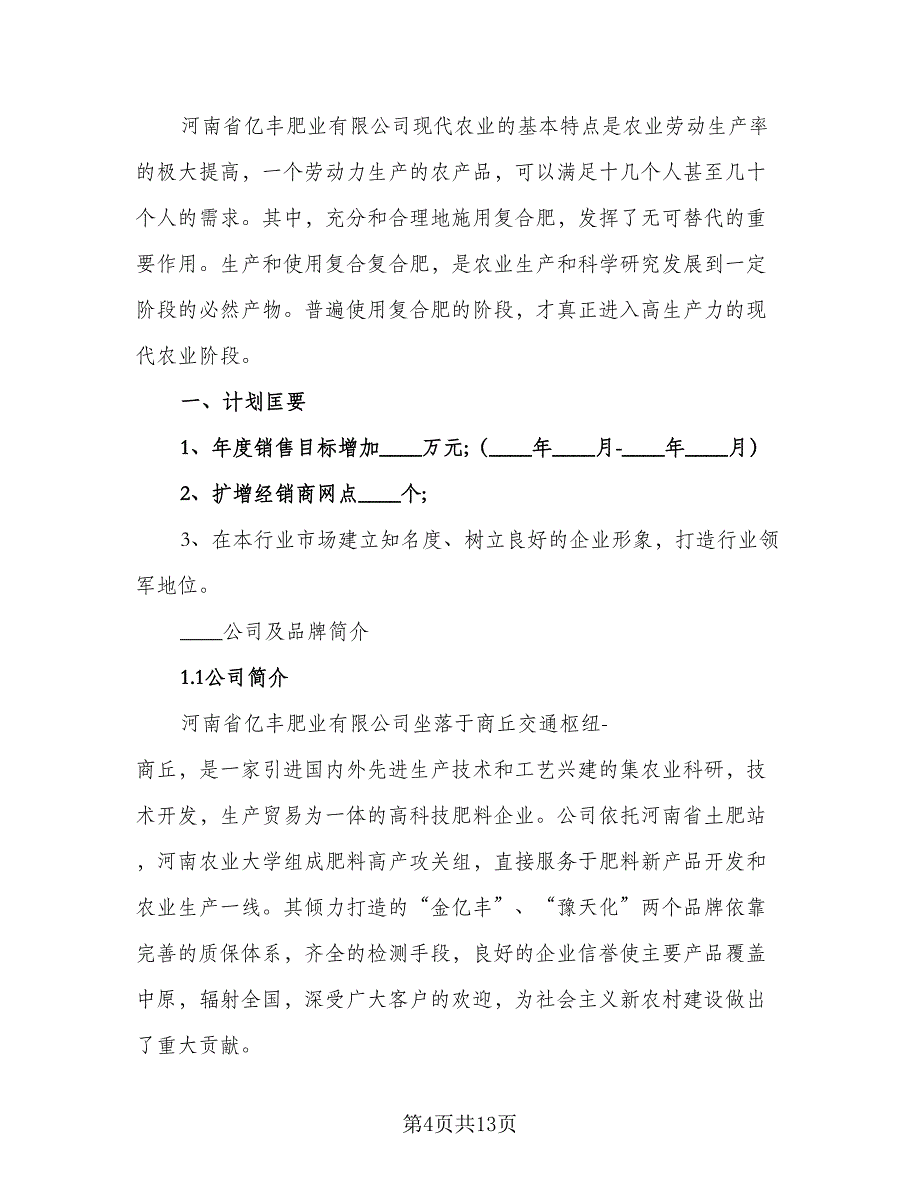 河南省亿丰肥业有限公司现代农业的基本特点是农业劳动生产率的极大提高，一个劳动力生产的农产品，可以满足十几个人甚至几十个人的需求。其中，充分和合理地施用复合肥，发挥了无可替代的重要作用。生产和使用复合复合肥，是农业生产和科学研究发展到一定阶段的必然产物。普遍使用复合肥的阶段，才真正进入高生产力的现代农业阶段。

一、计划匡要

1、年度销售目标增加____万元;（____年____月-____年____月）

2、扩增经销商网点____个;

3、在本行业市场建立知名度、树立良好的企业形象，打造行业领军地位。

____公司及品牌简介

1.1公司简介

河南省亿丰肥业有限公司坐落于商丘交通枢纽-商丘，是一家引进国内外先进生产技术和工艺兴建的集农业科研，技术开发，生产贸易为一体的高科技肥料企业。公司依托河南省土肥站，河南农业大学组成肥料高产攻关组，直接服务于肥料新产品开发和农业生产一线。其倾力打造的“金亿丰”、“豫天化”两个品牌依靠完善的质保体系，齐全的检测手段，良好的企业信誉使主要产品覆盖中原，辐射全国，深受广大客户的欢迎，为社会主义新农村建设做出了重大贡献。

第4页共13页